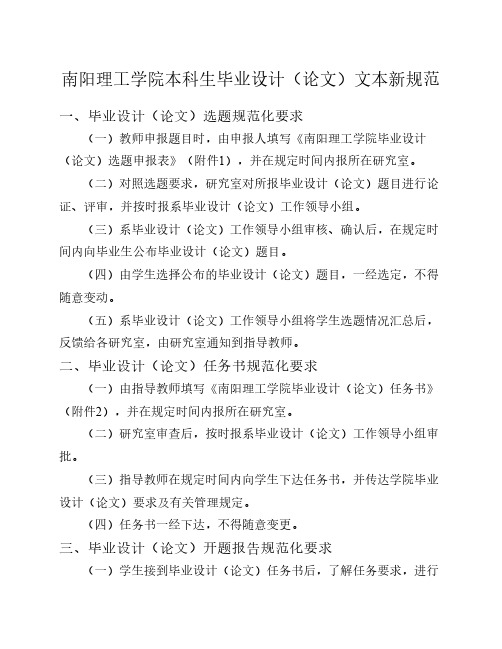 南阳理工学院本科生毕业设计（论文）文本新规范

一、毕业设计（论文）选题规范化要求

（一）教师申报题目时，由申报人填写《南阳理工学院毕业设计（论文）选题申报表》（附件1），并在规定时间内报所在研究室。

（二）对照选题要求，研究室对所报毕业设计（论文）题目进行论证、评审，并按时报系毕业设计（论文）工作领导小组。

（三）系毕业设计（论文）工作领导小组审核、确认后，在规定时间内向毕业生公布毕业设计（论文）题目。

（四）由学生选择公布的毕业设计（论文）题目，一经选定，不得随意变动。

（五）系毕业设计（论文）工作领导小组将学生选题情况汇总后，反馈给各研究室，由研究室通知到指导教师。

二、毕业设计（论文）任务书规范化要求

（一）由指导教师填写《南阳理工学院毕业设计（论文）任务书》（附件2），并在规定时间内报所在研究室。

（二）研究室审查后，按时报系毕业设计（论文）工作领导小组审批。

（三）指导教师在规定时间内向学生下达任务书，并传达学院毕业设计（论文）要求及有关管理规定。

（四）任务书一经下达，不得随意变更。

三、毕业设计（论文）开题报告规范化要求

（一）学生接到毕业设计（论文）任务书后，了解任务要求，进行